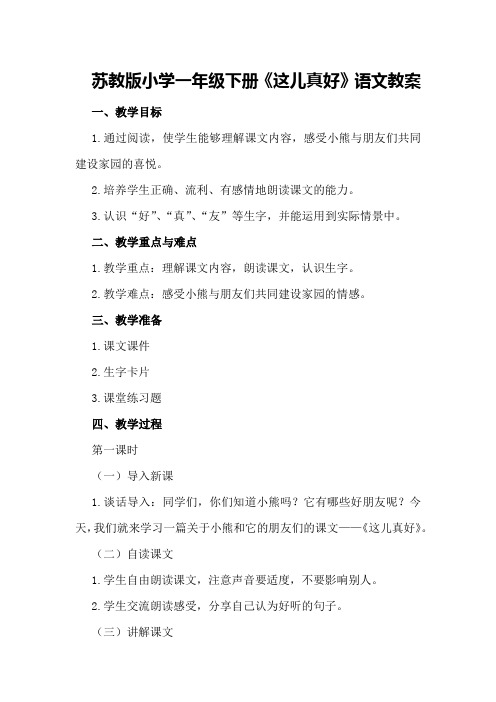 苏教版小学一年级下册《这儿真好》语文教案

一、教学目标

1.通过阅读，使学生能够理解课文内容，感受小熊与朋友们共同建设家园的喜悦。

2.培养学生正确、流利、有感情地朗读课文的能力。

3.认识“好”、“真”、“友”等生字，并能运用到实际情景中。

二、教学重点与难点

1.教学重点：理解课文内容，朗读课文，认识生字。

2.教学难点：感受小熊与朋友们共同建设家园的情感。

三、教学准备

1.课文课件

2.生字卡片

3.课堂练习题

四、教学过程

第一课时

（一）导入新课

1.谈话导入：同学们，你们知道小熊吗？它有哪些好朋友呢？今天，我们就来学习一篇关于小熊和它的朋友们的课文——《这儿真好》。

（二）自读课文

1.学生自由朗读课文，注意声音要适度，不要影响别人。

2.学生交流朗读感受，分享自己认为好听的句子。

（三）讲解课文